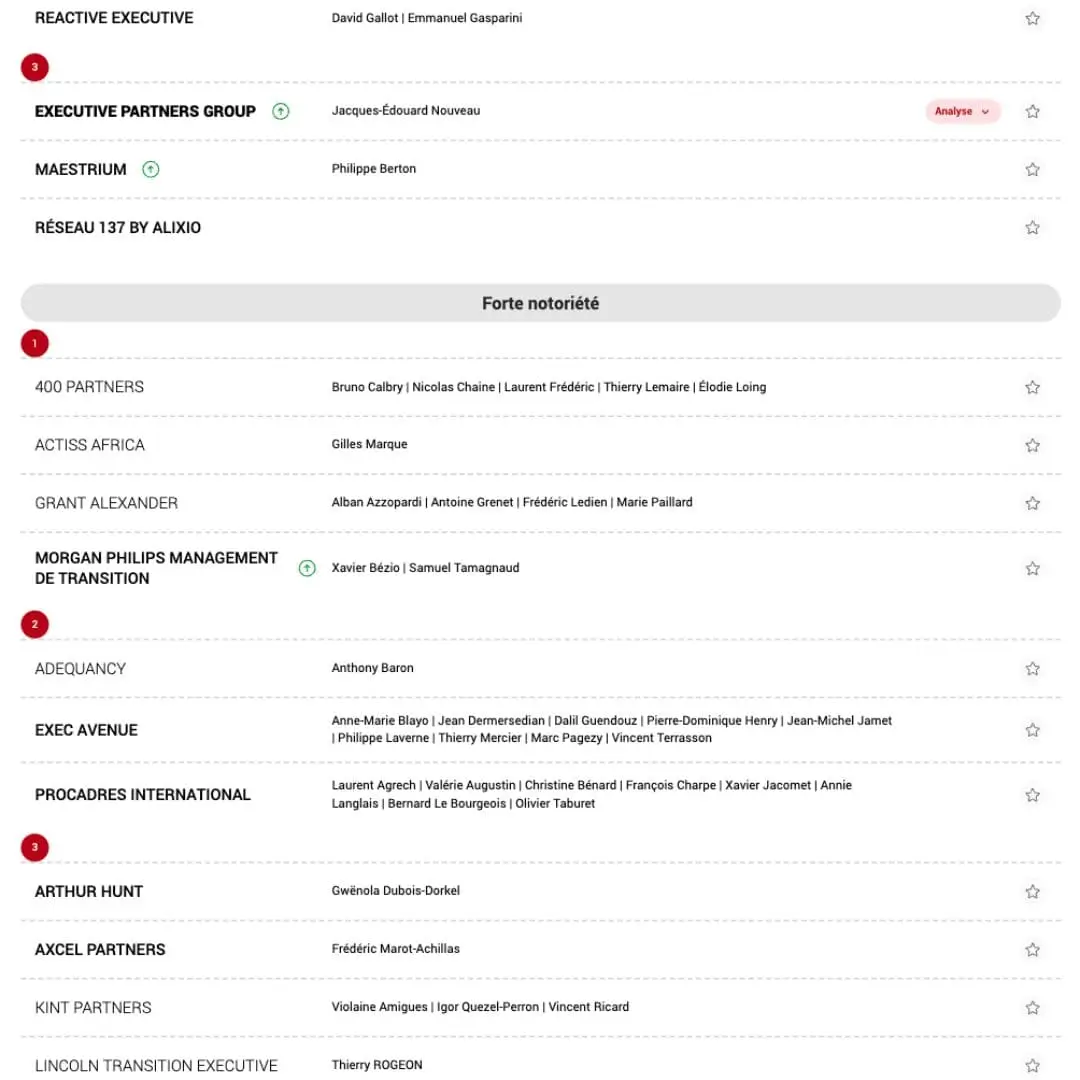 REACTIVE EXECUTIVE David Gallot | Emmanuel Gasparini

3

EXECUTIVE PARTNERS GROUP Jacques-Édouard Nouveau Analyse

MAESTRIUM Philippe Berton

RÉSEAU 137 BY ALIXIO

Forte notoriété

1

400 PARTNERS Bruno Calbry | Nicolas Chaine | Laurent Frédéric | Thierry Lemaire | Élodie Loing

ACTISS AFRICA Gilles Marque

GRANT ALEXANDER Alban Azzopardi | Antoine Grenet | Frédéric Ledien | Marie Paillard

MORGAN PHILIPS MANAGEMENT DE TRANSITION Xavier Bézio | Samuel Tamagnaud

2

ADEQUANCY Anthony Baron

EXEC AVENUE Anne-Marie Blayo | Jean Dermersedian | Dalil Guendouz | Pierre-Dominique Henry | Jean-Michel Jamet | Philippe Laverne | Thierry Mercier | Marc Pagezy | Vincent Terrasson

PROCADRES INTERNATIONAL Laurent Agrech | Valérie Augustin | Christine Bénard | François Charpe | Xavier Jacomet | Annie Langlais | Bernard Le Bourgeois | Olivier Taburet

3

ARTHUR HUNT Gwënola Dubois-Dorkel

AXCEL PARTNERS Frédéric Marot-Achillas

KINT PARTNERS Violaine Amigues | Igor Quezel-Perron | Vincent Ricard

LINCOLN TRANSITION EXECUTIVE Thierry ROGEON